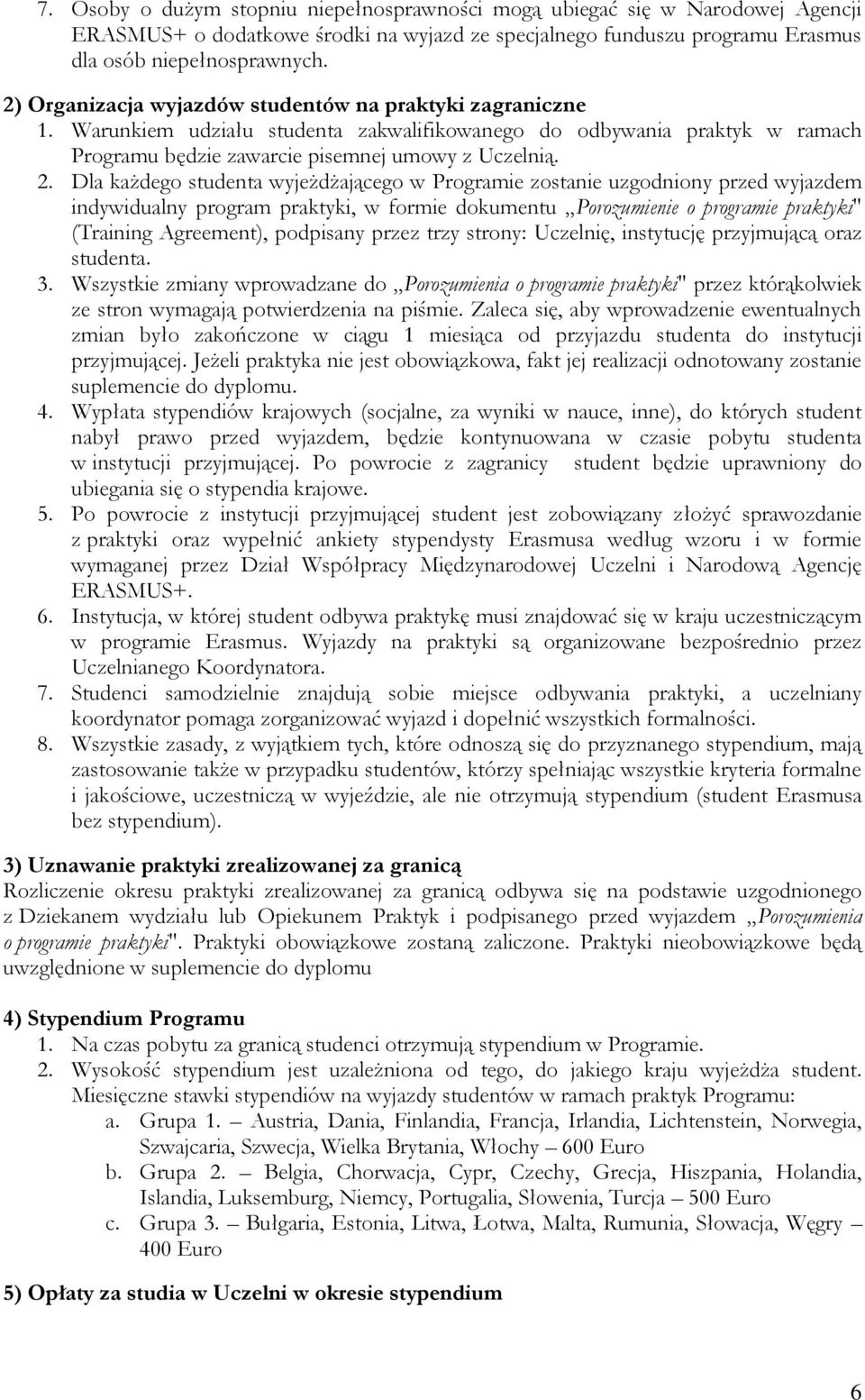 7. Osoby o dużym stopniu niepełnosprawności mogą ubiegać się w Narodowej Agencji ERASMUS+ o dodatkowe środki na wyjazd ze specjalnego funduszu programu Erasmus dla osób niepełnosprawnych.

2) Organizacja wyjazdów studentów na praktyki zagraniczne
1. Warunkiem udziału studenta zakwalifikowanego do odbywania praktyk w ramach Programu będzie zawarcie pisemnej umowy z Uczelnią.
2. Dla każdego studenta wyjeżdżającego w Programie zostanie uzgodniony przed wyjazdem indywidualny program praktyki, w formie dokumentu „Porozumienie o programie praktyki" (Training Agreement), podpisany przez trzy strony: Uczelnię, instytucję przyjmującą oraz studenta.
3. Wszystkie zmiany wprowadzane do „Porozumienia o programie praktyki" przez którąkolwiek ze stron wymagają potwierdzenia na piśmie. Zaleca się, aby wprowadzenie ewentualnych zmian było zakończone w ciągu 1 miesiąca od przyjazdu studenta do instytucji przyjmującej. Jeżeli praktyka nie jest obowiązkowa, fakt jej realizacji odnotowany zostanie suplemencie do dyplomu.
4. Wypłata stypendiów krajowych (socjalne, za wyniki w nauce, inne), do których student nabył prawo przed wyjazdem, będzie kontynuowana w czasie pobytu studenta w instytucji przyjmującej. Po powrocie z zagranicy student będzie uprawniony do ubiegania się o stypendia krajowe.
5. Po powrocie z instytucji przyjmującej student jest zobowiązany złożyć sprawozdanie z praktyki oraz wypełnić ankiety stypendysty Erasmusa według wzoru i w formie wymaganej przez Dział Współpracy Międzynarodowej Uczelni i Narodową Agencję ERASMUS+.
6. Instytucja, w której student odbywa praktykę musi znajdować się w kraju uczestniczącym w programie Erasmus. Wyjazdy na praktyki są organizowane bezpośrednio przez Uczelnianego Koordynatora.
7. Studenci samodzielnie znajdują sobie miejsce odbywania praktyki, a uczelniany koordynator pomaga zorganizować wyjazd i dopełnić wszystkich formalności.
8. Wszystkie zasady, z wyjątkiem tych, które odnoszą się do przyznanego stypendium, mają zastosowanie także w przypadku studentów, którzy spełniając wszystkie kryteria formalne i jakościowe, uczestniczą w wyjeździe, ale nie otrzymują stypendium (student Erasmusa bez stypendium).

3) Uznawanie praktyki zrealizowanej za granicą
Rozliczenie okresu praktyki zrealizowanej za granicą odbywa się na podstawie uzgodnionego z Dziekanem wydziału lub Opiekunem Praktyk i podpisanego przed wyjazdem „Porozumienia o programie praktyki". Praktyki obowiązkowe zostaną zaliczone. Praktyki nieobowiązkowe będą uwzględnione w suplemencie do dyplomu

4) Stypendium Programu
1. Na czas pobytu za granicą studenci otrzymują stypendium w Programie.
2. Wysokość stypendium jest uzależniona od tego, do jakiego kraju wyjeżdża student. Miesięczne stawki stypendiów na wyjazdy studentów w ramach praktyk Programu:
a. Grupa 1. – Austria, Dania, Finlandia, Francja, Irlandia, Lichtenstein, Norwegia, Szwajcaria, Szwecja, Wielka Brytania, Włochy – 600 Euro
b. Grupa 2. – Belgia, Chorwacja, Cypr, Czechy, Grecja, Hiszpania, Holandia, Islandia, Luksemburg, Niemcy, Portugalia, Słowenia, Turcja – 500 Euro
c. Grupa 3. – Bułgaria, Estonia, Litwa, Łotwa, Malta, Rumunia, Słowacja, Węgry – 400 Euro

5) Opłaty za studia w Uczelni w okresie stypendium

6